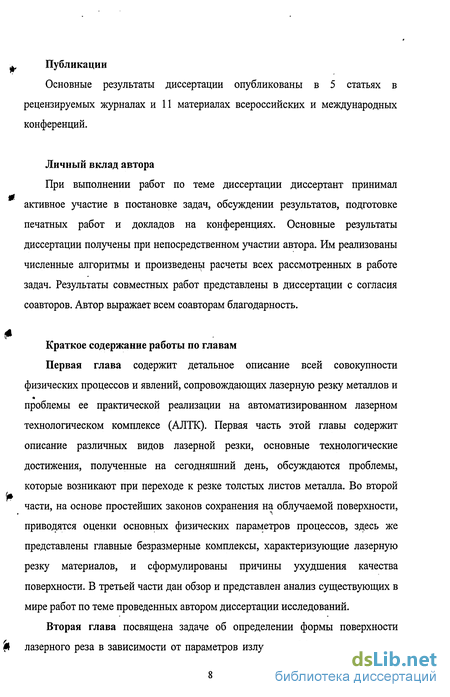 Публикации

Основные результаты диссертации опубликованы в 5 статьях в рецензируемых журналах и 11 материалах всероссийских и международных конференций.

Личный вклад автора

При выполнении работ по теме диссертации диссертант принимал активное участие в постановке задач, обсуждении результатов, подготовке печатных работ и докладов на конференциях. Основные результаты диссертации получены при непосредственном участии автора. Им реализованы численные алгоритмы и произведены расчеты всех рассмотренных в работе задач. Результаты совместных работ представлены в диссертации с согласия соавторов. Автор выражает всем соавторам благодарность.

Краткое содержание работы по главам

Первая глава содержит детальное описание всей совокупности физических процессов и явлений, сопровождающих лазерную резку металлов и проблемы ее практической реализации на автоматизированном лазерном технологическом комплексе (АЛТК). Первая часть этой главы содержит описание различных видов лазерной резки, основные технологические достижения, полученные на сегодняшний день, обсуждаются проблемы, которые возникают при переходе к резке толстых листов металла. Во второй части, на основе простейших законов сохранения на облучаемой поверхности, приводятся оценки основных физических параметров процессов, здесь же представлены главные безразмерные комплексы, характеризующие лазерную резку материалов, и сформулированы причины ухудшения качества поверхности. В третьей части дан обзор и представлен анализ существующих в мире работ по теме проведенных автором диссертации исследований.

Вторая глава посвящена задаче об определении формы поверхности лазерного реза в зависимости от параметров излу

8

dsLib.net
библиотека диссертаций